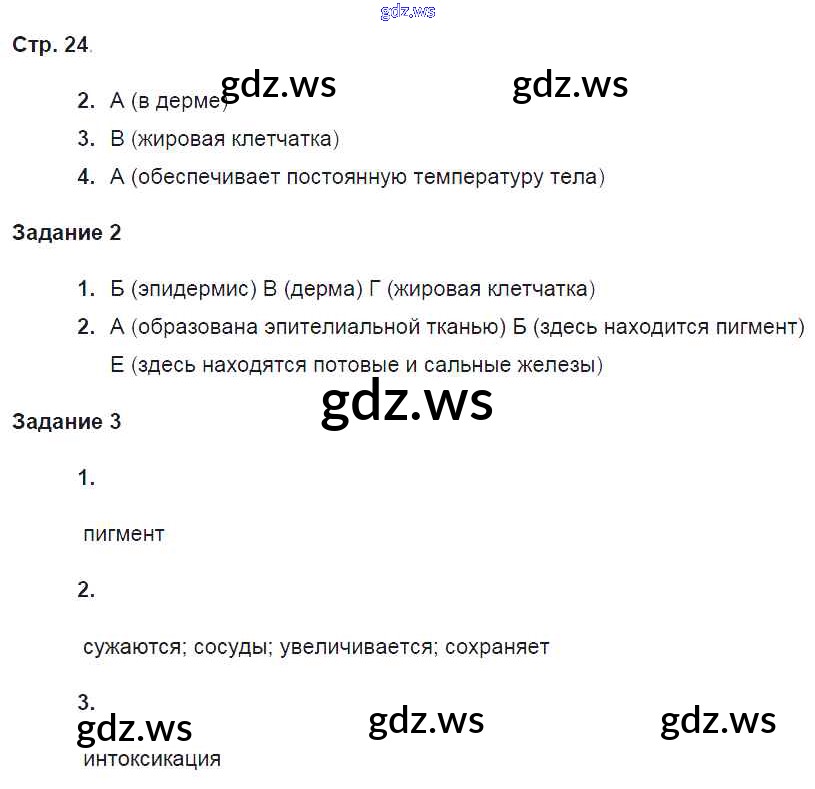 Стр. 24.

2. А (в дерме)
3. В (жировая клетчатка)
4. А (обеспечивает постоянную температуру тела)

Задание 2

1. Б (эпидермис) В (дерма) Г (жировая клетчатка)
2. А (образована эпителиальной тканью) Б (здесь находится пигмент) Е (здесь находятся потовые и сальные железы)

Задание 3

1.

пигмент

2.

сужаются; сосуды; увеличивается; сохраняет

3.

интоксикация

gdz.ws